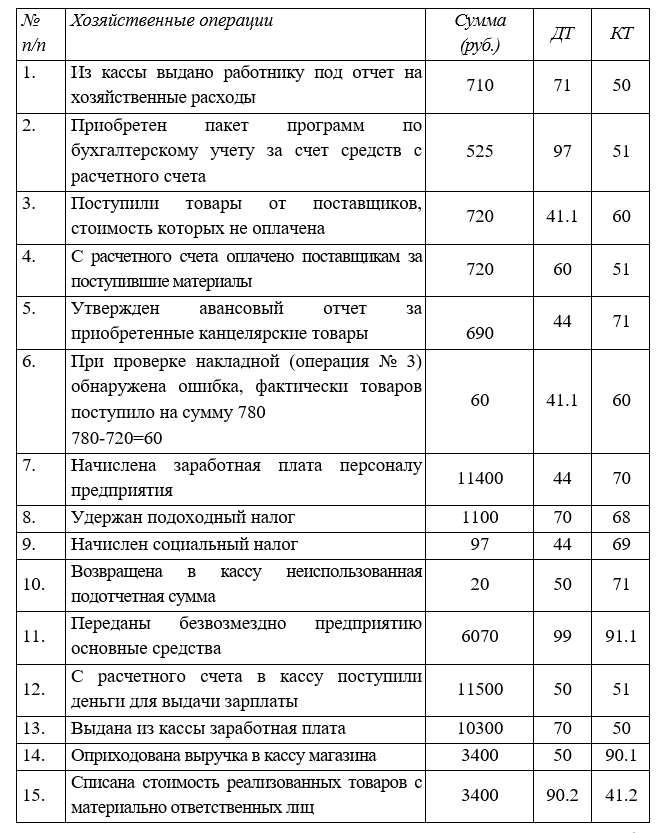 | № п/п | Хозяйственные операции | Сумма (руб.) | ДТ | КТ |
|---|---|---|---|---|
| 1. | Из кассы выдано работнику под отчет на хозяйственные расходы | 710 | 71 | 50 |
| 2. | Приобретен пакет программ по бухгалтерскому учету за счет средств с расчетного счета | 525 | 97 | 51 |
| 3. | Поступили товары от поставщиков, стоимость которых не оплачена | 720 | 41.1 | 60 |
| 4. | С расчетного счета оплачено поставщикам за поступившие материалы | 720 | 60 | 51 |
| 5. | Утвержден авансовый отчет за приобретенные канцелярские товары | 690 | 44 | 71 |
| 6. | При проверке накладной (операция № 3) обнаружена ошибка, фактически товаров поступило на сумму 780 780-720=60 | 60 | 41.1 | 60 |
| 7. | Начислена заработная плата персоналу предприятия | 11400 | 44 | 70 |
| 8. | Удержан подоходный налог | 1100 | 70 | 68 |
| 9. | Начислен социальный налог | 97 | 44 | 69 |
| 10. | Возвращена в кассу неиспользованная подотчетная сумма | 20 | 50 | 71 |
| 11. | Переданы безвозмездно предприятию основные средства | 6070 | 99 | 91.1 |
| 12. | С расчетного счета в кассу поступили деньги для выдачи зарплаты | 11500 | 50 | 51 |
| 13. | Выдана из кассы заработная плата | 10300 | 70 | 50 |
| 14. | Оприходована выручка в кассу магазина | 3400 | 50 | 90.1 |
| 15. | Списана стоимость реализованных товаров с материально ответственных лиц | 3400 | 90.2 | 41.2 |